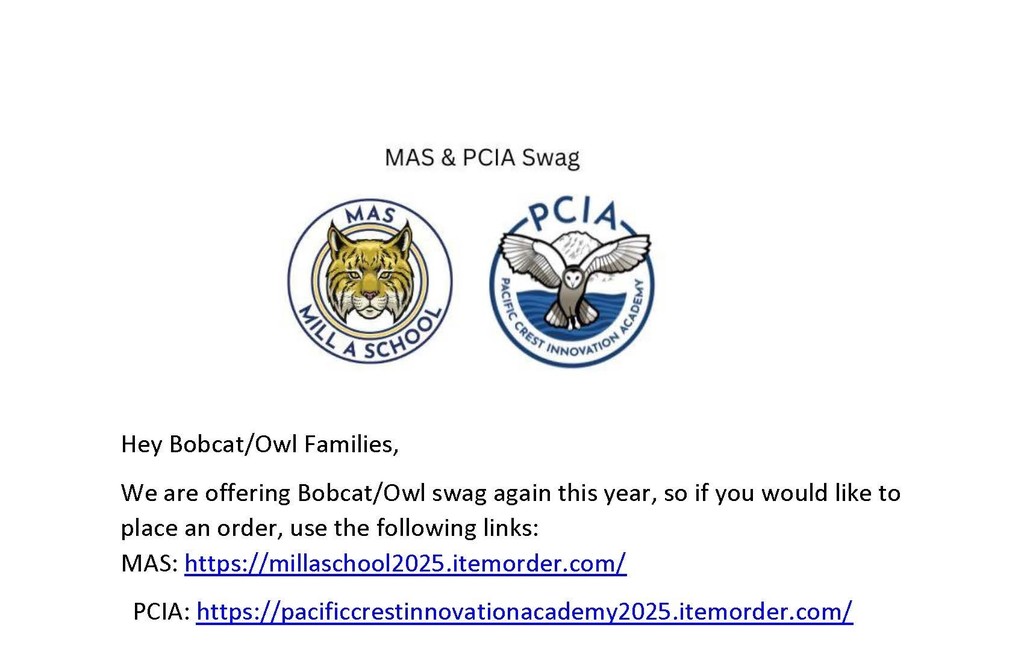 MAS & PCIA Swag

MAS
MILL A SCHOOL

PCIA
PACIFIC CREST INNOVATION ACADEMY

Hey Bobcat/Owl Families,

We are offering Bobcat/Owl swag again this year, so if you would like to place an order, use the following links:
MAS: https://millaschool2025.itemorder.com/

PCIA: https://pacificcrestinnovationacademy2025.itemorder.com/